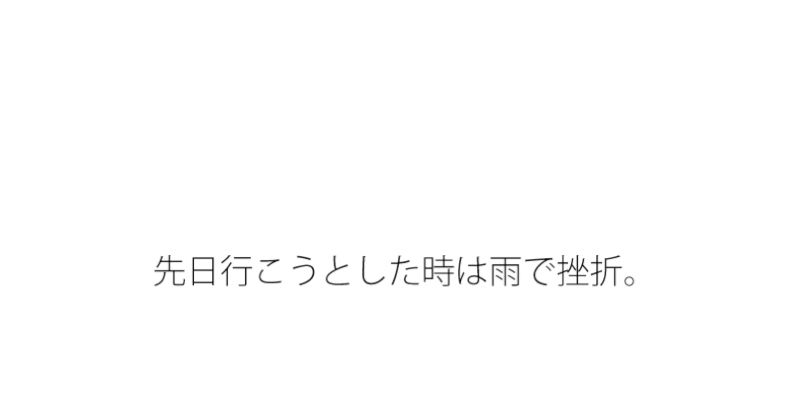 先日行こうとした時は雨で挫折。